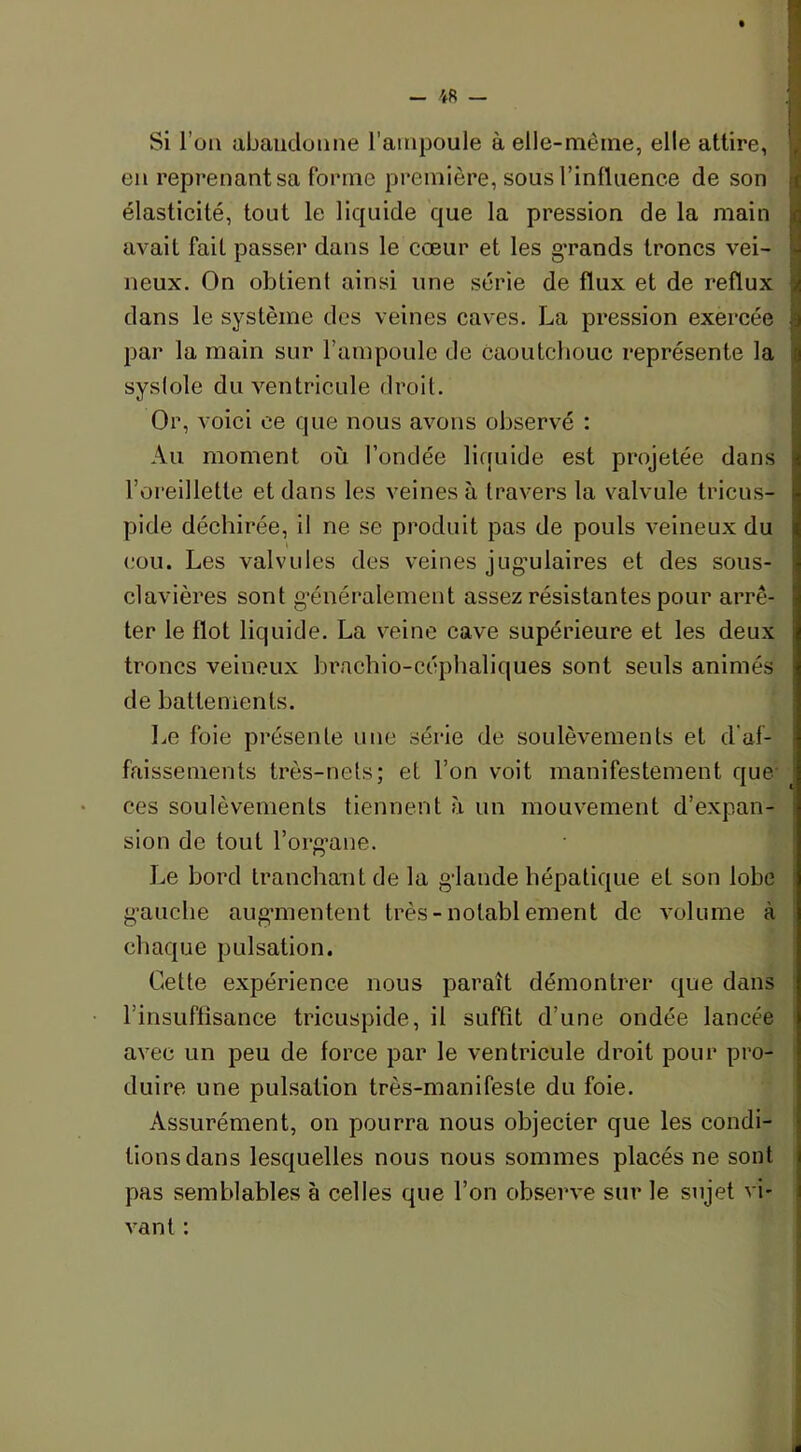 — 48 —

Si l'on abandonne l'ampoule à elle-même, elle attire, en reprenant sa forme première, sous l'influence de son élasticité, tout le liquide que la pression de la main avait fait passer dans le cœur et les grands troncs veineux. On obtient ainsi une série de flux et de reflux dans le système des veines caves. La pression exercée par la main sur l'ampoule de caoutchouc représente la systole du ventricule droit.

Or, voici ce que nous avons observé :

Au moment où l'ondée liquide est projetée dans l'oreillette et dans les veines à travers la valvule tricuspide déchirée, il ne se produit pas de pouls veineux du cou. Les valvules des veines jugulaires et des sous-clavières sont généralement assez résistantes pour arrêter le flot liquide. La veine cave supérieure et les deux troncs veineux brachio-céphaliques sont seuls animés de battements.

Le foie présente une série de soulèvements et d'affaissements très-nets; et l'on voit manifestement que ces soulèvements tiennent à un mouvement d'expansion de tout l'organe.

Le bord tranchant de la glande hépatique et son lobe gauche augmentent très-notablement de volume à chaque pulsation.

Cette expérience nous paraît démontrer que dans l'insuffisance tricuspide, il suffit d'une ondée lancée avec un peu de force par le ventricule droit pour produire une pulsation très-manifeste du foie.

Assurément, on pourra nous objecter que les conditions dans lesquelles nous nous sommes placés ne sont pas semblables à celles que l'on observe sur le sujet vivant :